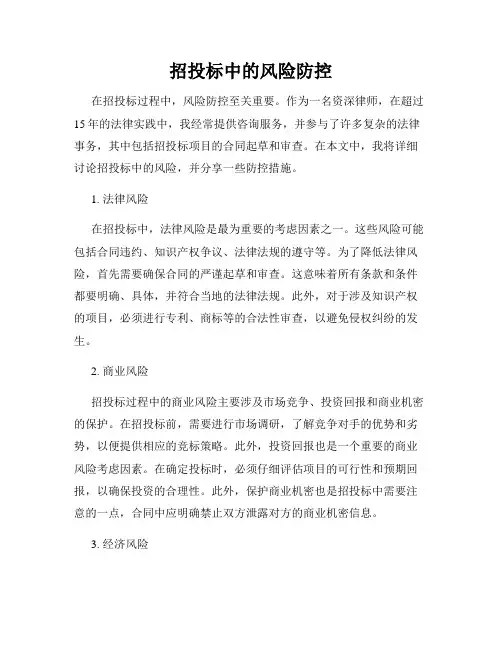 招投标中的风险防控

在招投标过程中，风险防控至关重要。作为一名资深律师，在超过15年的法律实践中，我经常提供咨询服务，并参与了许多复杂的法律事务，其中包括招投标项目的合同起草和审查。在本文中，我将详细讨论招投标中的风险，并分享一些防控措施。

1. 法律风险

在招投标中，法律风险是最为重要的考虑因素之一。这些风险可能包括合同违约、知识产权争议、法律法规的遵守等。为了降低法律风险，首先需要确保合同的严谨起草和审查。这意味着所有条款和条件都要明确、具体，并符合当地的法律法规。此外，对于涉及知识产权的项目，必须进行专利、商标等的合法性审查，以避免侵权纠纷的发生。

2. 商业风险

招投标过程中的商业风险主要涉及市场竞争、投资回报和商业机密的保护。在招投标前，需要进行市场调研，了解竞争对手的优势和劣势，以便提供相应的竞标策略。此外，投资回报也是一个重要的商业风险考虑因素。在确定投标时，必须仔细评估项目的可行性和预期回报，以确保投资的合理性。此外，保护商业机密也是招投标中需要注意的一点，合同中应明确禁止双方泄露对方的商业机密信息。

3. 经济风险